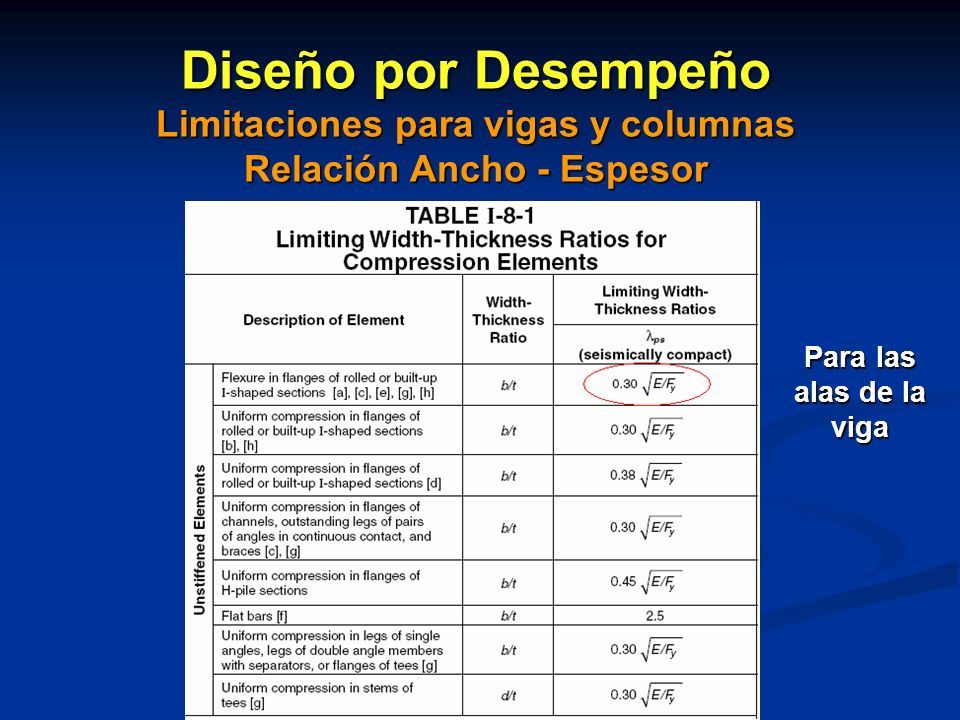 Diseño por Desempeño
Limitaciones para vigas y columnas
Relación Ancho - Espesor

TABLE I-8-1
Limiting Width-Thickness Ratios for Compression Elements

| | Description of Element | Width-Thickness Ratio | Limiting Width-Thickness Ratios $\lambda_{ps}$ (seismically compact) |
|---|---|---|---|
| Unstiffened Elements | Flexure in flanges of rolled or built-up I-shaped sections [a], [c], [e], [g], [h] | $b/t$ | $0.30\sqrt{E/F_y}$ |
| | Uniform compression in flanges of rolled or built-up I-shaped sections [b], [h] | $b/t$ | $0.30\sqrt{E/F_y}$ |
| | Uniform compression in flanges of rolled or built-up I-shaped sections [d] | $b/t$ | $0.38\sqrt{E/F_y}$ |
| | Uniform compression in flanges of channels, outstanding legs of pairs of angles in continuous contact, and braces [c], [g] | $b/t$ | $0.30\sqrt{E/F_y}$ |
| | Uniform compression in flanges of H-pile sections | $b/t$ | $0.45\sqrt{E/F_y}$ |
| | Flat bars [f] | $b/t$ | 2.5 |
| | Uniform compression in legs of single angles, legs of double angle members with separators, or flanges of tees [g] | $b/t$ | $0.30\sqrt{E/F_y}$ |
| | Uniform compression in stems of tees [g] | $d/t$ | $0.30\sqrt{E/F_y}$ |

Para las alas de la viga